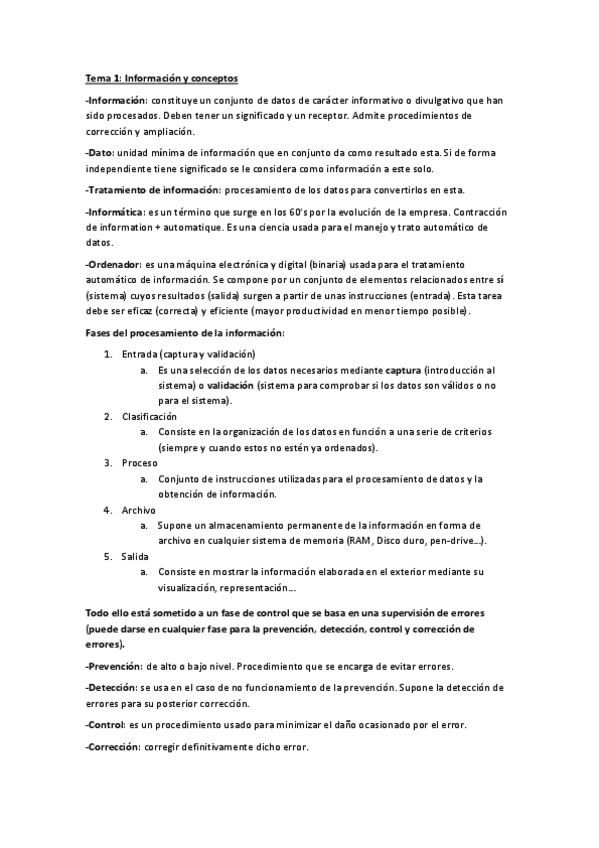 Tema 1: Información y conceptos

-Información: constituye un conjunto de datos de carácter informativo o divulgativo que han sido procesados. Deben tener un significado y un receptor. Admite procedimientos de corrección y ampliación.

-Dato: unidad mínima de información que en conjunto da como resultado esta. Si de forma independiente tiene significado se le considera como información a este solo.

-Tratamiento de información: procesamiento de los datos para convertirlos en esta.

-Informática: es un término que surge en los 60's por la evolución de la empresa. Contracción de information + automatique. Es una ciencia usada para el manejo y trato automático de datos.

-Ordenador: es una máquina electrónica y digital (binaria) usada para el tratamiento automático de información. Se compone por un conjunto de elementos relacionados entre sí (sistema) cuyos resultados (salida) surgen a partir de unas instrucciones (entrada). Esta tarea debe ser eficaz (correcta) y eficiente (mayor productividad en menor tiempo posible).

Fases del procesamiento de la información:

1. Entrada (captura y validación)
a. Es una selección de los datos necesarios mediante captura (introducción al sistema) o validación (sistema para comprobar si los datos son válidos o no para el sistema).
2. Clasificación
a. Consiste en la organización de los datos en función a una serie de criterios (siempre y cuando estos no estén ya ordenados).
3. Proceso
a. Conjunto de instrucciones utilizadas para el procesamiento de datos y la obtención de información.
4. Archivo
a. Supone un almacenamiento permanente de la información en forma de archivo en cualquier sistema de memoria (RAM, Disco duro, pen-drive...).
5. Salida
a. Consiste en mostrar la información elaborada en el exterior mediante su visualización, representación...

Todo ello está sometido a un fase de control que se basa en una supervisión de errores (puede darse en cualquier fase para la prevención, detección, control y corrección de errores).

-Prevención: de alto o bajo nivel. Procedimiento que se encarga de evitar errores.

-Detección: se usa en el caso de no funcionamiento de la prevención. Supone la detección de errores para su posterior corrección.

-Control: es un procedimiento usado para minimizar el daño ocasionado por el error.

-Corrección: corregir definitivamente dicho error.